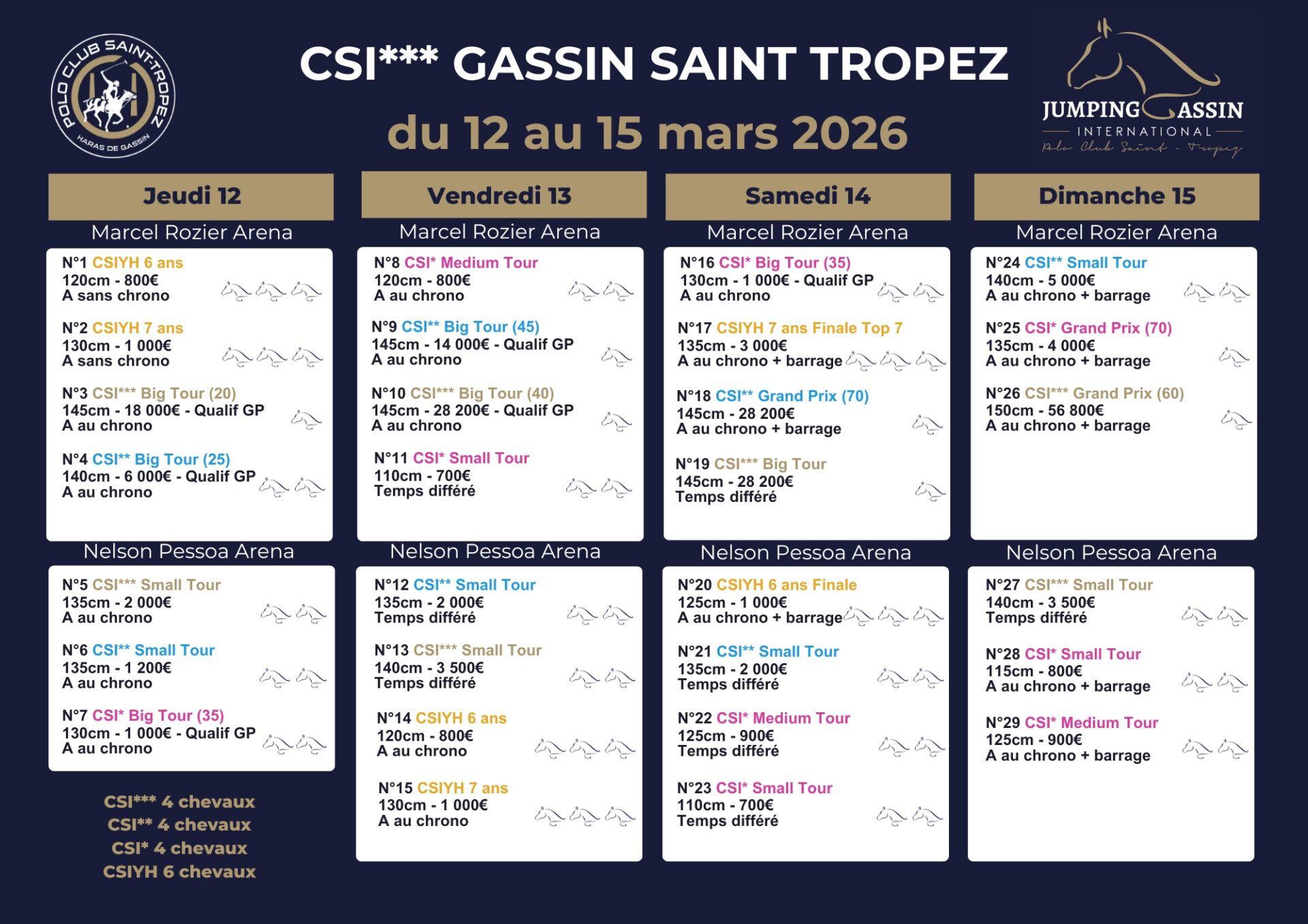 POLO CLUB SAINT-TROPEZ
HARAS DE GASSIN

CSI*** GASSIN SAINT TROPEZ

du 12 au 15 mars 2026

JUMPING GASSIN
INTERNATIONAL
Polo Club Saint - Tropez

Jeudi 12

Marcel Rozier Arena

N°1 CSIYH 6 ans
120cm - 800€
A sans chrono

N°2 CSIYH 7 ans
130cm - 1 000€
A sans chrono

N°3 CSI*** Big Tour (20)
145cm - 18 000€ - Qualif GP
A au chrono

N°4 CSI** Big Tour (25)
140cm - 6 000€ - Qualif GP
A au chrono

Nelson Pessoa Arena

N°5 CSI*** Small Tour
135cm - 2 000€
A au chrono

N°6 CSI** Small Tour
135cm - 1 200€
A au chrono

N°7 CSI* Big Tour (35)
130cm - 1 000€ - Qualif GP
A au chrono

CSI*** 4 chevaux
CSI** 4 chevaux
CSI* 4 chevaux
CSIYH 6 chevaux

Vendredi 13

Marcel Rozier Arena

N°8 CSI* Medium Tour
120cm - 800€
A au chrono

N°9 CSI** Big Tour (45)
145cm - 14 000€ - Qualif GP
A au chrono

N°10 CSI*** Big Tour (40)
145cm - 28 200€ - Qualif GP
A au chrono

N°11 CSI* Small Tour
110cm - 700€
Temps différé

Nelson Pessoa Arena

N°12 CSI** Small Tour
135cm - 2 000€
Temps différé

N°13 CSI*** Small Tour
140cm - 3 500€
Temps différé

N°14 CSIYH 6 ans
120cm - 800€
A au chrono

N°15 CSIYH 7 ans
130cm - 1 000€
A au chrono

Samedi 14

Marcel Rozier Arena

N°16 CSI* Big Tour (35)
130cm - 1 000€ - Qualif GP
A au chrono

N°17 CSIYH 7 ans Finale Top 7
135cm - 3 000€
A au chrono + barrage

N°18 CSI** Grand Prix (70)
145cm - 28 200€
A au chrono + barrage

N°19 CSI*** Big Tour
145cm - 28 200€
Temps différé

Nelson Pessoa Arena

N°20 CSIYH 6 ans Finale
125cm - 1 000€
A au chrono + barrage

N°21 CSI** Small Tour
135cm - 2 000€
Temps différé

N°22 CSI* Medium Tour
125cm - 900€
Temps différé

N°23 CSI* Small Tour
110cm - 700€
Temps différé

Dimanche 15

Marcel Rozier Arena

N°24 CSI** Small Tour
140cm - 5 000€
A au chrono + barrage

N°25 CSI* Grand Prix (70)
135cm - 4 000€
A au chrono + barrage

N°26 CSI*** Grand Prix (60)
150cm - 56 800€
A au chrono + barrage

Nelson Pessoa Arena

N°27 CSI*** Small Tour
140cm - 3 500€
Temps différé

N°28 CSI* Small Tour
115cm - 800€
A au chrono + barrage

N°29 CSI* Medium Tour
125cm - 900€
A au chrono + barrage